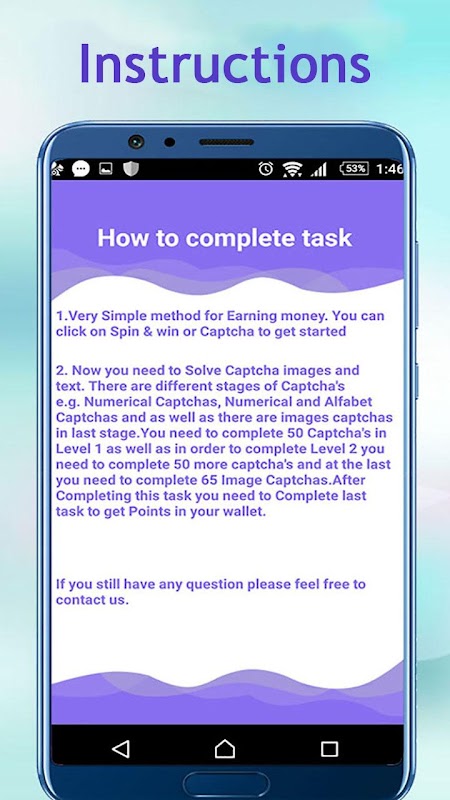 Instructions

53% 1:46

How to complete task

1.Very Simple method for Earning money. You can click on Spin & win or Captcha to get started

2. Now you need to Solve Captcha images and text. There are different stages of Captcha's e.g. Numerical Captchas, Numerical and Alfabet Captchas and as well as there are images captchas in last stage.You need to complete 50 Captcha's in Level 1 as well as in order to complete Level 2 you need to complete 50 more captcha's and at the last you need to complete 65 Image Captchas.After Completing this task you need to Complete last task to get Points in your wallet.

If you still have any question please feel free to contact us.